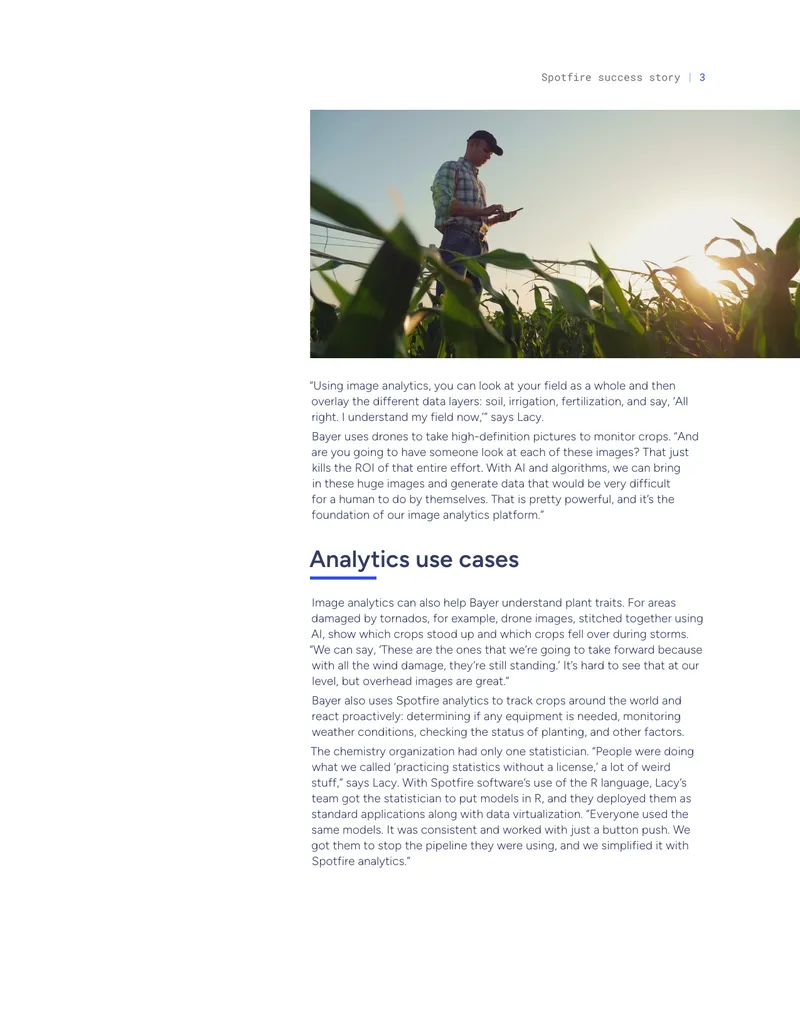 Spotfire success story | 3

"Using image analytics, you can look at your field as a whole and then overlay the different data layers: soil, irrigation, fertilization, and say, 'All right. I understand my field now,'" says Lacy.

Bayer uses drones to take high-definition pictures to monitor crops. "And are you going to have someone look at each of these images? That just kills the ROI of that entire effort. With AI and algorithms, we can bring in these huge images and generate data that would be very difficult for a human to do by themselves. That is pretty powerful, and it's the foundation of our image analytics platform."

Analytics use cases

Image analytics can also help Bayer understand plant traits. For areas damaged by tornados, for example, drone images, stitched together using AI, show which crops stood up and which crops fell over during storms. "We can say, 'These are the ones that we're going to take forward because with all the wind damage, they're still standing.' It's hard to see that at our level, but overhead images are great."

Bayer also uses Spotfire analytics to track crops around the world and react proactively: determining if any equipment is needed, monitoring weather conditions, checking the status of planting, and other factors.

The chemistry organization had only one statistician. "People were doing what we called 'practicing statistics without a license,' a lot of weird stuff," says Lacy. With Spotfire software's use of the R language, Lacy's team got the statistician to put models in R, and they deployed them as standard applications along with data virtualization. "Everyone used the same models. It was consistent and worked with just a button push. We got them to stop the pipeline they were using, and we simplified it with Spotfire analytics."